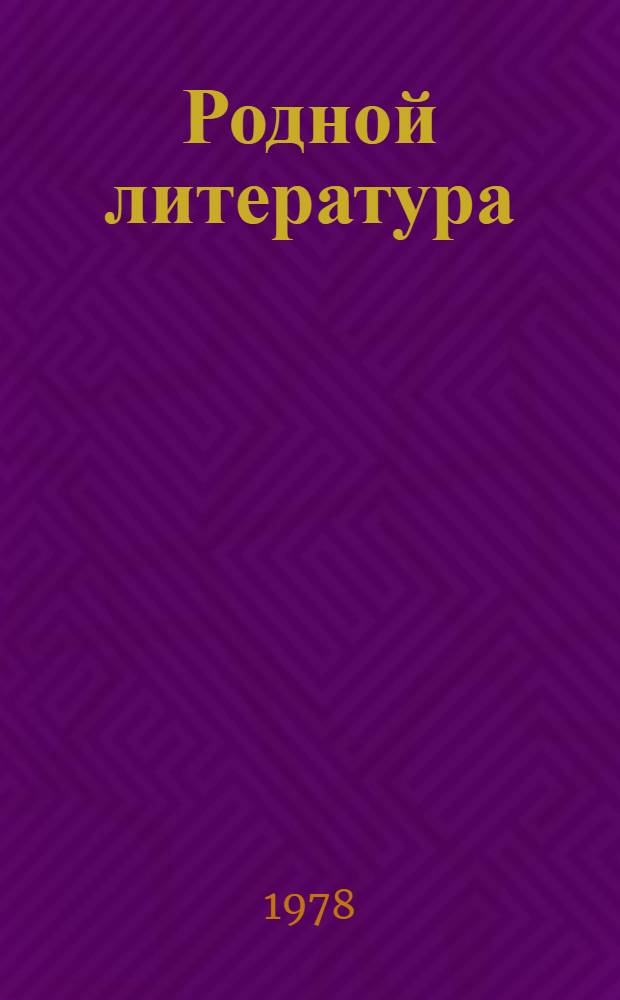 Родной литература

1978